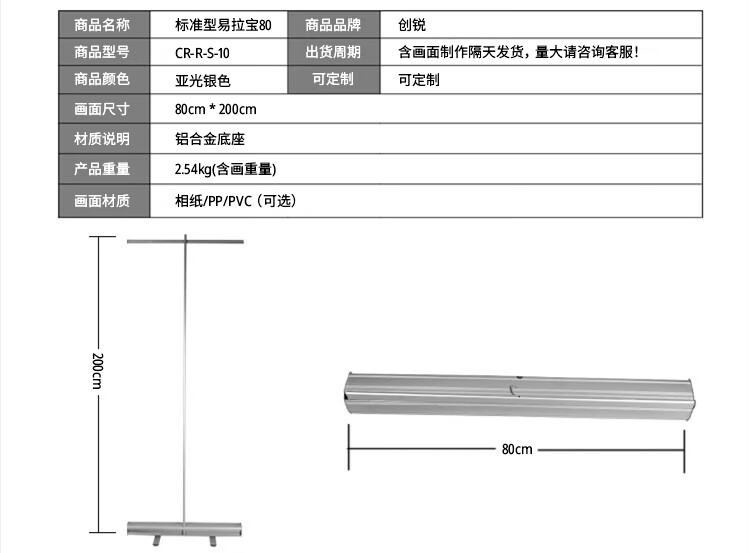 | 商品名称 | 标准型易拉宝80 | 商品品牌 | 创锐 |
|---|---|---|---|
| 商品型号 | CR-R-S-10 | 出货周期 | 含画面制作隔天发货，量大请咨询客服！ |
| 商品颜色 | 亚光银色 | 可定制 | 可定制 |
| 画面尺寸 | 80cm * 200cm | | |
| 材质说明 | 铝合金底座 | | |
| 产品重量 | 2.54kg(含画重量) | | |
| 画面材质 | 相纸/PP/PVC（可选） | | |

200cm

80cm